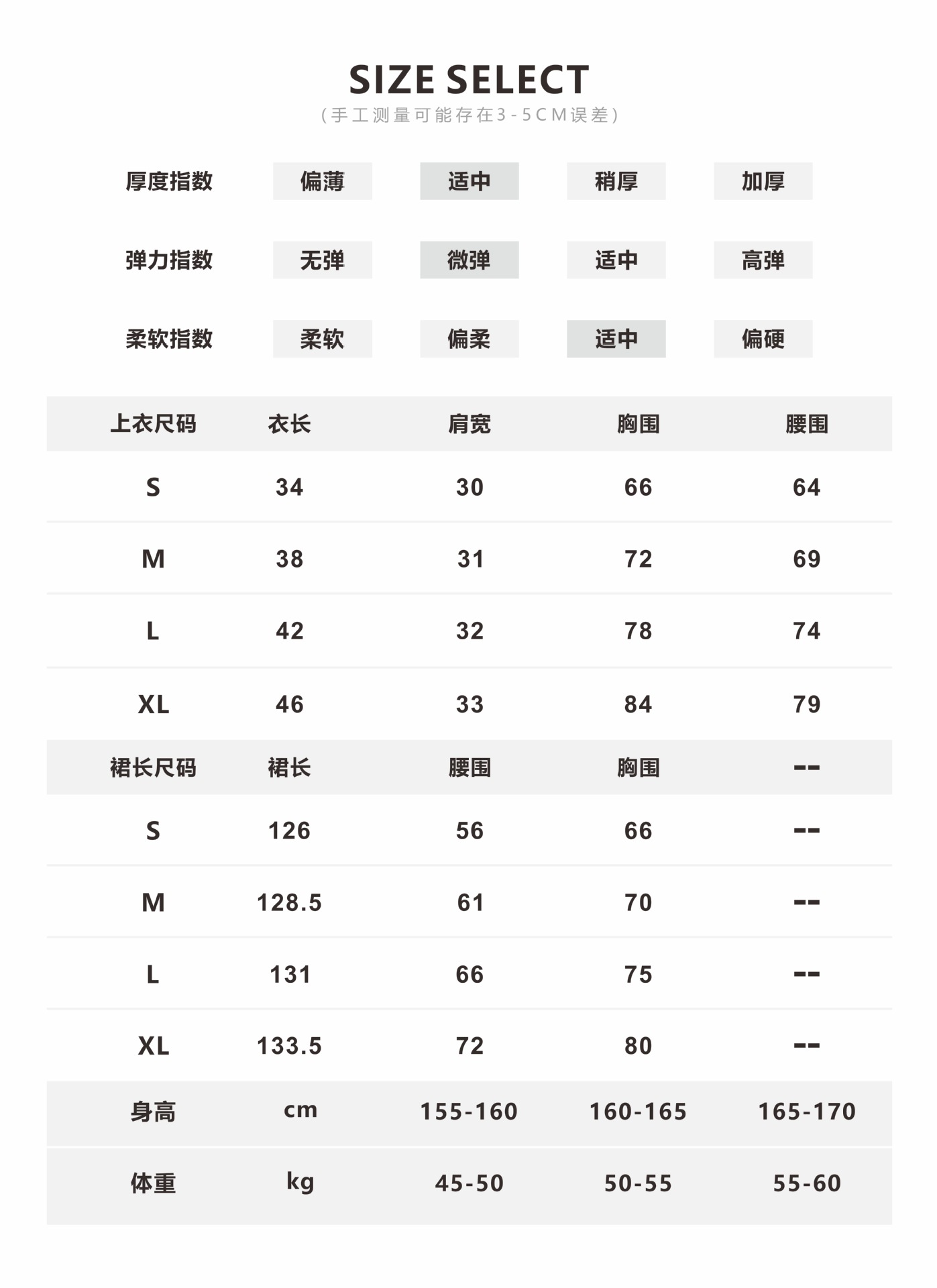 SIZE SELECT
(手工测量可能存在3-5CM误差)

厚度指数 偏薄 适中 稍厚 加厚

弹力指数 无弹 微弹 适中 高弹

柔软指数 柔软 偏柔 适中 偏硬

| 上衣尺码 | 衣长 | 肩宽 | 胸围 | 腰围 |
|---|---|---|---|---|
| S | 34 | 30 | 66 | 64 |
| M | 38 | 31 | 72 | 69 |
| L | 42 | 32 | 78 | 74 |
| XL | 46 | 33 | 84 | 79 |
| 裙长尺码 | 裙长 | 腰围 | 胸围 | -- |
| S | 126 | 56 | 66 | -- |
| M | 128.5 | 61 | 70 | -- |
| L | 131 | 66 | 75 | -- |
| XL | 133.5 | 72 | 80 | -- |
| 身高 | cm | 155-160 | 160-165 | 165-170 |
| 体重 | kg | 45-50 | 50-55 | 55-60 |